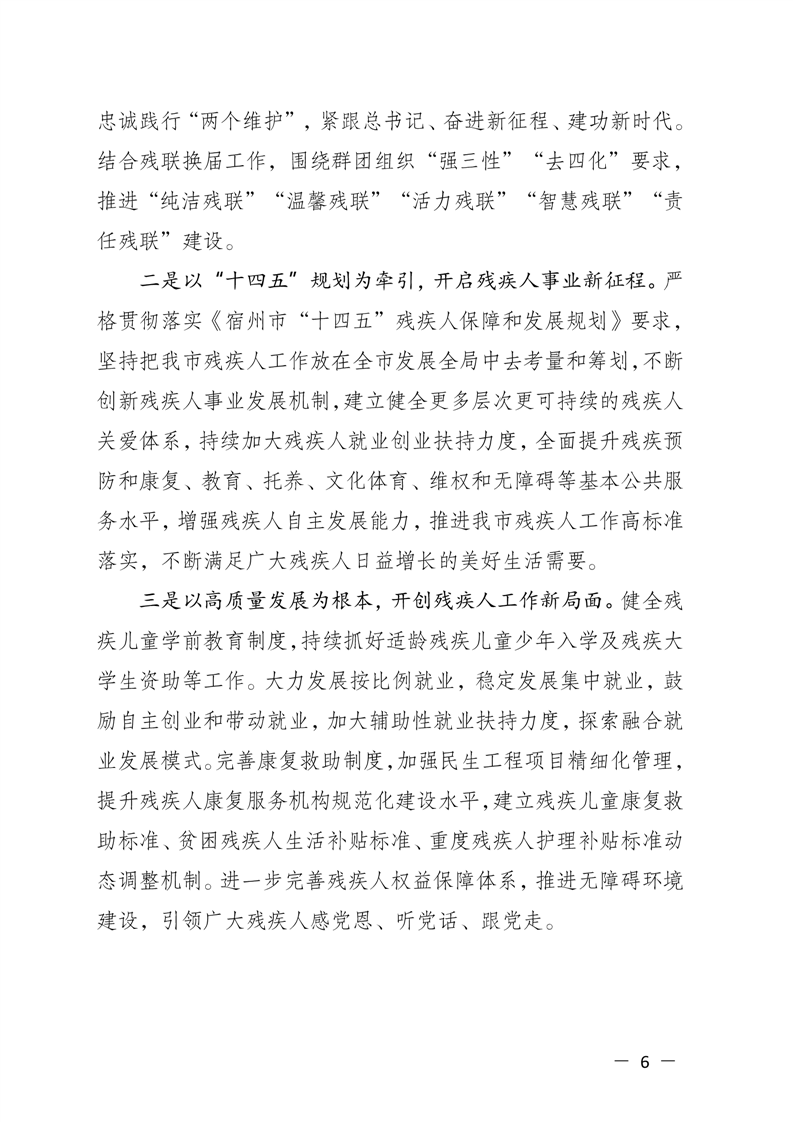 忠诚践行“两个维护”，紧跟总书记、奋进新征程、建功新时代。结合残联换届工作，围绕群团组织“强三性”“去四化”要求，推进“纯洁残联”“温馨残联”“活力残联”“智慧残联”“责任残联”建设。

二是以“十四五”规划为牵引，开启残疾人事业新征程。严格贯彻落实《宿州市“十四五”残疾人保障和发展规划》要求，坚持把我市残疾人工作放在全市发展全局中去考量和筹划，不断创新残疾人事业发展机制，建立健全更多层次更可持续的残疾人关爱体系，持续加大残疾人就业创业扶持力度，全面提升残疾预防和康复、教育、托养、文化体育、维权和无障碍等基本公共服务水平，增强残疾人自主发展能力，推进我市残疾人工作高标准落实，不断满足广大残疾人日益增长的美好生活需要。

三是以高质量发展为根本，开创残疾人工作新局面。健全残疾儿童学前教育制度，持续抓好适龄残疾儿童少年入学及残疾大学生资助等工作。大力发展按比例就业，稳定发展集中就业，鼓励自主创业和带动就业，加大辅助性就业扶持力度，探索融合就业发展模式。完善康复救助制度，加强民生工程项目精细化管理，提升残疾人康复服务机构规范化建设水平，建立残疾儿童康复救助标准、贫困残疾人生活补贴标准、重度残疾人护理补贴标准动态调整机制。进一步完善残疾人权益保障体系，推进无障碍环境建设，引领广大残疾人感党恩、听党话、跟党走。

— 6 —